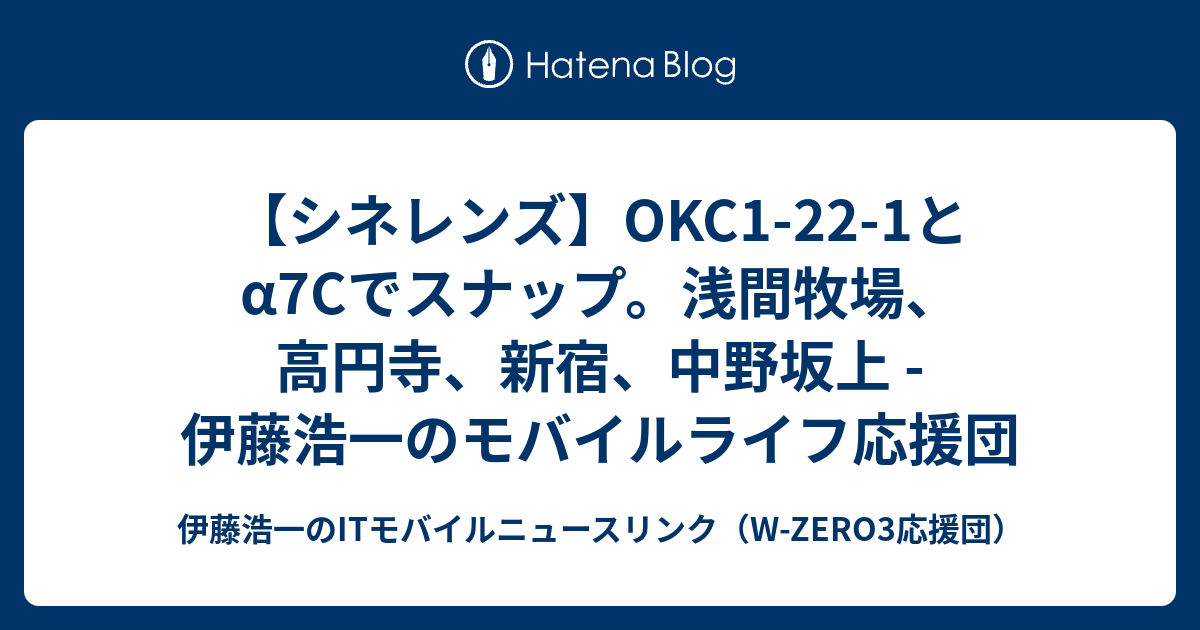 Hatena Blog

【シネレンズ】OKC1-22-1とα7Cでスナップ。浅間牧場、高円寺、新宿、中野坂上 - 伊藤浩一のモバイルライフ応援団

伊藤浩一のITモバイルニュースリンク（W-ZERO3応援団）